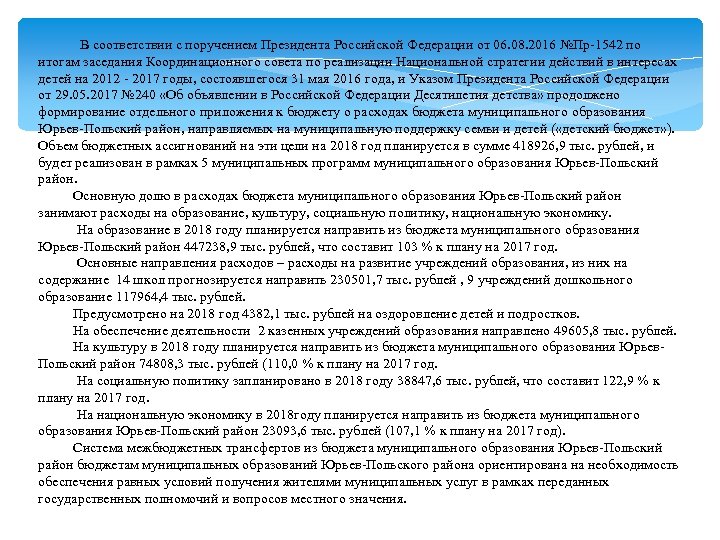 В соответствии с поручением Президента Российской Федерации от 06.08.2016 №Пр-1542 по итогам заседания Координационного совета по реализации Национальной стратегии действий в интересах детей на 2012 - 2017 годы, состоявшегося 31 мая 2016 года, и Указом Президента Российской Федерации от 29.05.2017 №240 «Об объявлении в Российской Федерации Десятилетия детства» продолжено формирование отдельного приложения к бюджету о расходах бюджета муниципального образования Юрьев-Польский район, направляемых на муниципальную поддержку семьи и детей («детский бюджет»). Объем бюджетных ассигнований на эти цели на 2018 год планируется в сумме 418926,9 тыс. рублей, и будет реализован в рамках 5 муниципальных программ муниципального образования Юрьев-Польский район.

Основную долю в расходах бюджета муниципального образования Юрьев-Польский район занимают расходы на образование, культуру, социальную политику, национальную экономику.

На образование в 2018 году планируется направить из бюджета муниципального образования Юрьев-Польский район 447238,9 тыс. рублей, что составит 103 % к плану на 2017 год.

Основные направления расходов – расходы на развитие учреждений образования, из них на содержание 14 школ прогнозируется направить 230501,7 тыс. рублей , 9 учреждений дошкольного образование 117964,4 тыс. рублей.

Предусмотрено на 2018 год 4382,1 тыс. рублей на оздоровление детей и подростков.

На обеспечение деятельности 2 казенных учреждений образования направлено 49605,8 тыс. рублей.

На культуру в 2018 году планируется направить из бюджета муниципального образования Юрьев-Польский район 74808,3 тыс. рублей (110,0 % к плану на 2017 год.

На социальную политику запланировано в 2018 году 38847,6 тыс. рублей, что составит 122,9 % к плану на 2017 год.

На национальную экономику в 2018году планируется направить из бюджета муниципального образования Юрьев-Польский район 23093,6 тыс. рублей (107,1 % к плану на 2017 год).

Система межбюджетных трансфертов из бюджета муниципального образования Юрьев-Польский район бюджетам муниципальных образований Юрьев-Польского района ориентирована на необходимость обеспечения равных условий получения жителями муниципальных услуг в рамках переданных государственных полномочий и вопросов местного значения.